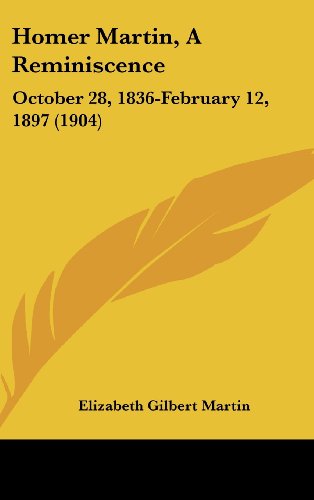 Homer Martin, A Reminiscence

October 28, 1836-February 12, 1897 (1904)

Elizabeth Gilbert Martin